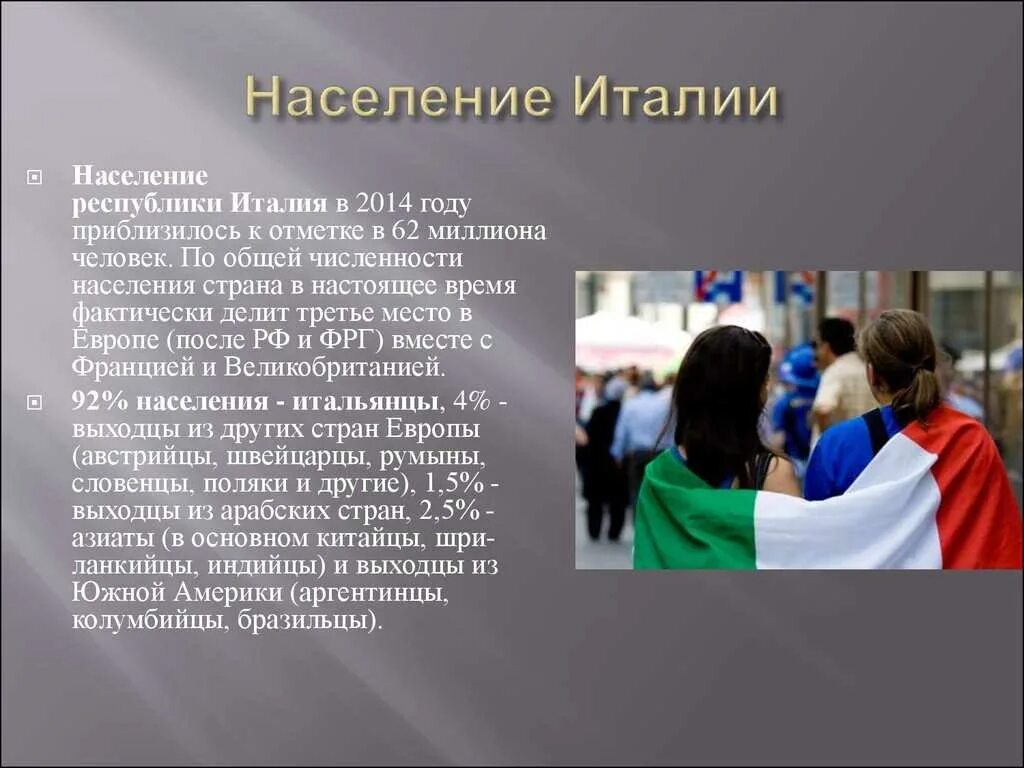 Население Италии

Население республики Италия в 2014 году приблизилось к отметке в 62 миллиона человек. По общей численности населения страна в настоящее время фактически делит третье место в Европе (после РФ и ФРГ) вместе с Францией и Великобританией.

92% населения - итальянцы, 4% - выходцы из других стран Европы (австрийцы, швейцарцы, румыны, словенцы, поляки и другие), 1,5% - выходцы из арабских стран, 2,5% - азиаты (в основном китайцы, шри-ланкийцы, индийцы) и выходцы из Южной Америки (аргентинцы, колумбийцы, бразильцы).